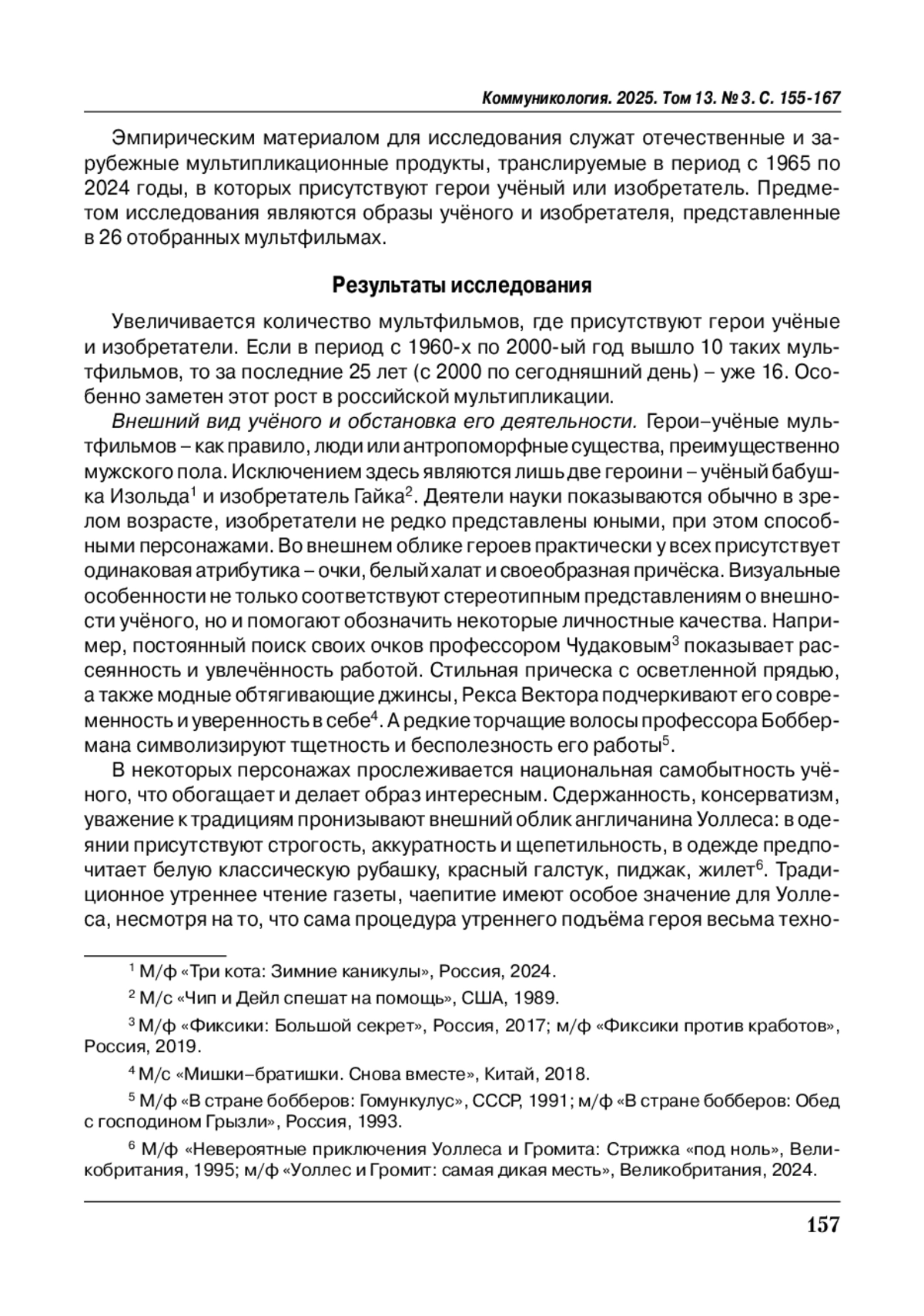 Коммуникология. 2025. Том 13. № 3. С. 155-167

Эмпирическим материалом для исследования служат отечественные и зарубежные мультипликационные продукты, транслируемые в период с 1965 по 2024 годы, в которых присутствуют герои учёный или изобретатель. Предметом исследования являются образы учёного и изобретателя, представленные в 26 отобранных мультфильмах.

Результаты исследования

Увеличивается количество мультфильмов, где присутствуют герои учёные и изобретатели. Если в период с 1960-х по 2000-ый год вышло 10 таких мультфильмов, то за последние 25 лет (с 2000 по сегодняшний день) – уже 16. Особенно заметен этот рост в российской мультипликации.

Внешний вид учёного и обстановка его деятельности. Герои–учёные мультфильмов – как правило, люди или антропоморфные существа, преимущественно мужского пола. Исключением здесь являются лишь две героини – учёный бабушка Изольда$^1$ и изобретатель Гайка$^2$. Деятели науки показываются обычно в зрелом возрасте, изобретатели не редко представлены юными, при этом способными персонажами. Во внешнем облике героев практически у всех присутствует одинаковая атрибутика – очки, белый халат и своеобразная причёска. Визуальные особенности не только соответствуют стереотипным представлениям о внешности учёного, но и помогают обозначить некоторые личностные качества. Например, постоянный поиск своих очков профессором Чудаковым$^3$ показывает рассеянность и увлечённость работой. Стильная прическа с осветленной прядью, а также модные обтягивающие джинсы, Рекса Вектора подчеркивают его современность и уверенность в себе$^4$. А редкие торчащие волосы профессора Боббермана символизируют тщетность и бесполезность его работы$^5$.

В некоторых персонажах прослеживается национальная самобытность учёного, что обогащает и делает образ интересным. Сдержанность, консерватизм, уважение к традициям пронизывают внешний облик англичанина Уоллеса: в одеянии присутствуют строгость, аккуратность и щепетильность, в одежде предпочитает белую классическую рубашку, красный галстук, пиджак, жилет$^6$. Традиционное утреннее чтение газеты, чаепитие имеют особое значение для Уоллеса, несмотря на то, что сама процедура утреннего подъёма героя весьма техно-

$^1$ М/ф «Три кота: Зимние каникулы», Россия, 2024.

$^2$ М/с «Чип и Дейл спешат на помощь», США, 1989.

$^3$ М/ф «Фиксики: Большой секрет», Россия, 2017; м/ф «Фиксики против кработов», Россия, 2019.

$^4$ М/с «Мишки–братишки. Снова вместе», Китай, 2018.

$^5$ М/ф «В стране бобберов: Гомункулус», СССР, 1991; м/ф «В стране бобберов: Обед с господином Грызли», Россия, 1993.

$^6$ М/ф «Невероятные приключения Уоллеса и Громита: Стрижка «под ноль», Великобритания, 1995; м/ф «Уоллес и Громит: самая дикая месть», Великобритания, 2024.

157